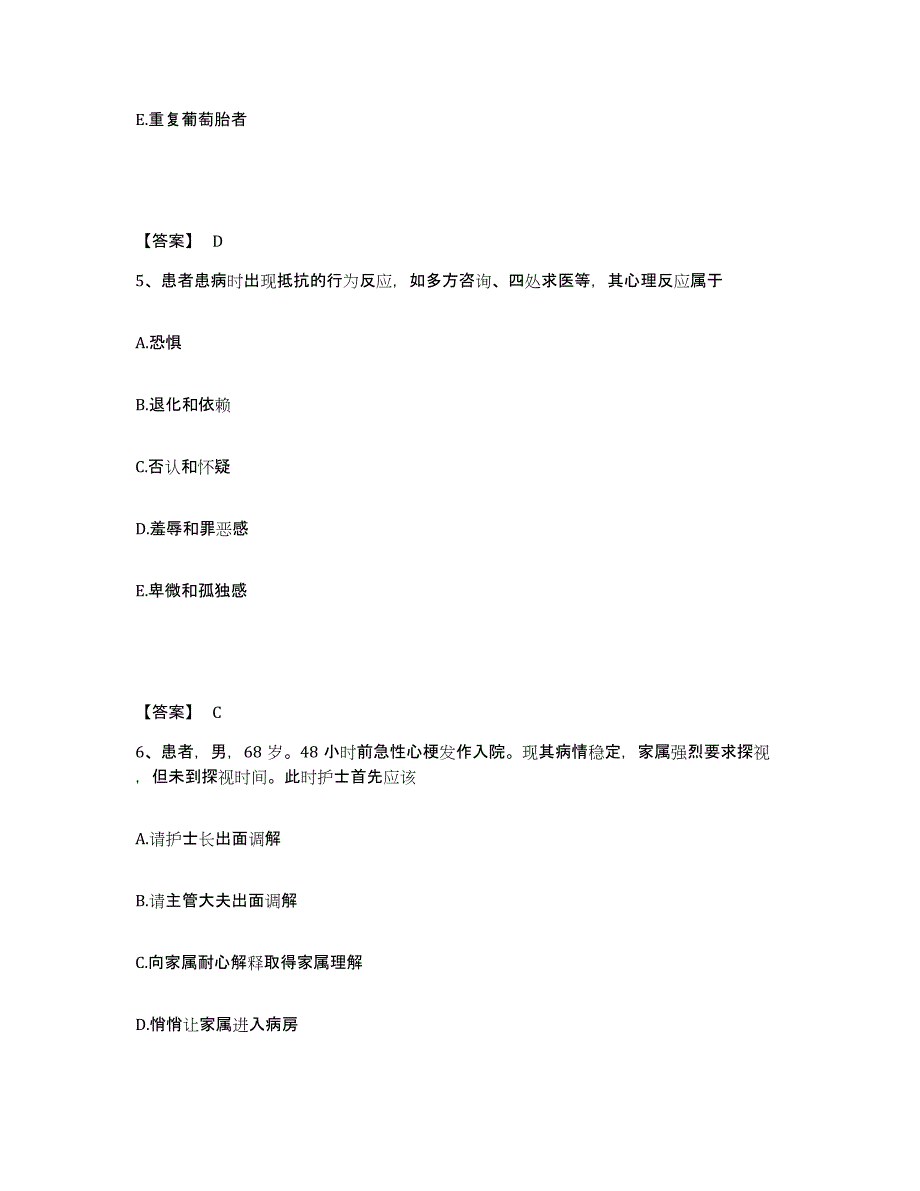 E.重复葡萄胎者

【答案】 D

5、患者患病时出现抵抗的行为反应，如多方咨询、四处求医等，其心理反应属于

A.恐惧

B.退化和依赖

C.否认和怀疑

D.羞辱和罪恶感

E.卑微和孤独感

【答案】 C

6、患者，男，68 岁。48 小时前急性心梗发作入院。现其病情稳定，家属强烈要求探视，但未到探视时间。此时护士首先应该

A.请护士长出面调解

B.请主管大夫出面调解

C.向家属耐心解释取得家属理解

D.悄悄让家属进入病房